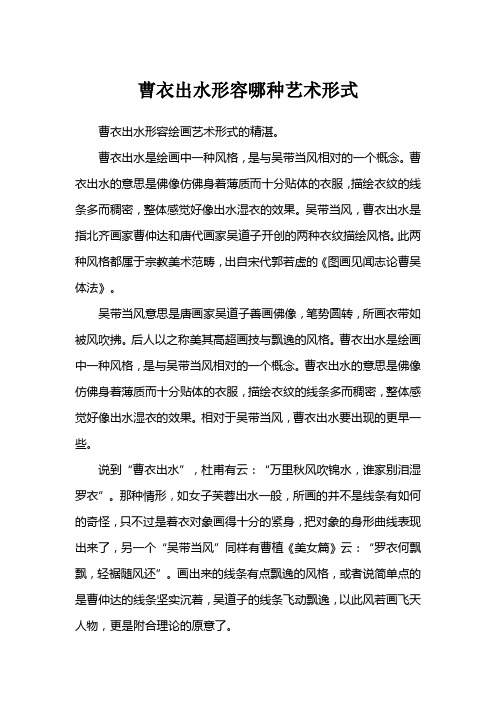 曹衣出水形容哪种艺术形式

曹衣出水形容绘画艺术形式的精湛。

曹衣出水是绘画中一种风格，是与吴带当风相对的一个概念。曹衣出水的意思是佛像仿佛身着薄质而十分贴体的衣服，描绘衣纹的线条多而稠密，整体感觉好像出水湿衣的效果。吴带当风，曹衣出水是指北齐画家曹仲达和唐代画家吴道子开创的两种衣纹描绘风格。此两种风格都属于宗教美术范畴，出自宋代郭若虚的《图画见闻志论曹吴体法》。

吴带当风意思是唐画家吴道子善画佛像，笔势圆转，所画衣带如被风吹拂。后人以之称美其高超画技与飘逸的风格。曹衣出水是绘画中一种风格，是与吴带当风相对的一个概念。曹衣出水的意思是佛像仿佛身着薄质而十分贴体的衣服，描绘衣纹的线条多而稠密，整体感觉好像出水湿衣的效果。相对于吴带当风，曹衣出水要出现的更早一些。

说到“曹衣出水”，杜甫有云：“万里秋风吹锦水，谁家别泪湿罗衣”。那种情形，如女子芙蓉出水一般，所画的并不是线条有如何的奇怪，只不过是着衣对象画得十分的紧身，把对象的身形曲线表现出来了，另一个“吴带当风”同样有曹植《美女篇》云：“罗衣何飘飘，轻裾随风还”。画出来的线条有点飘逸的风格，或者说简单点的是曹仲达的线条坚实沉着，吴道子的线条飞动飘逸，以此风若画飞天人物，更是附合理论的原意了。